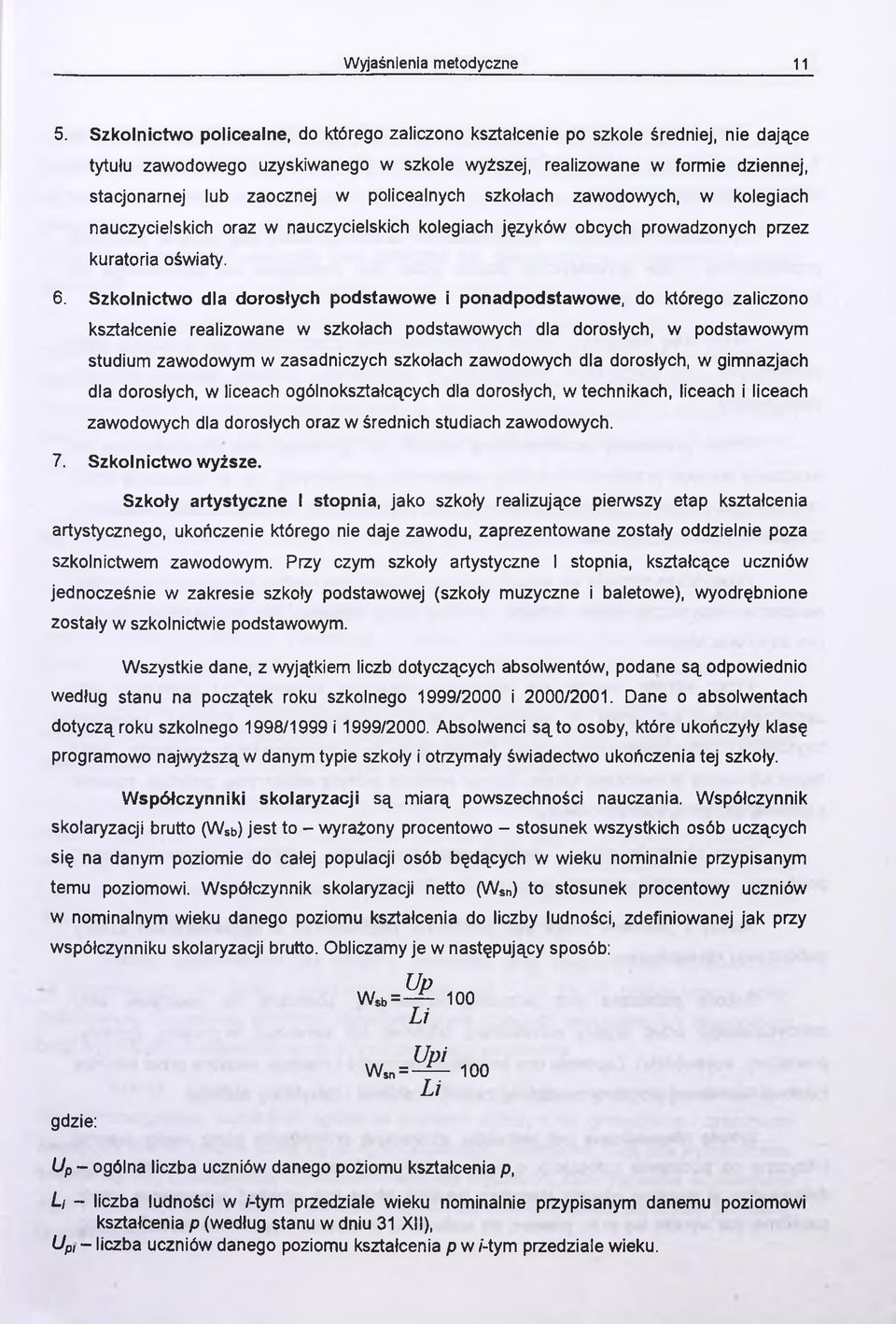 Wyjaśnienia metodyczne 11

5. Szkolnictwo policealne, do którego zaliczono kształcenie po szkole średniej, nie dające tytułu zawodowego uzyskiwanego w szkole wyższej, realizowane w formie dziennej, stacjonarnej lub zaocznej w policealnych szkołach zawodowych, w kolegiach nauczycielskich oraz w nauczycielskich kolegiach języków obcych prowadzonych przez kuratoria oświaty.

6. Szkolnictwo dla dorosłych podstawowe i ponadpodstawowe, do którego zaliczono kształcenie realizowane w szkołach podstawowych dla dorosłych, w podstawowym studium zawodowym w zasadniczych szkołach zawodowych dla dorosłych, w gimnazjach dla dorosłych, w liceach ogólnokształcących dla dorosłych, w technikach, liceach i liceach zawodowych dla dorosłych oraz w średnich studiach zawodowych.

7. Szkolnictwo wyższe.

Szkoły artystyczne I stopnia, jako szkoły realizujące pierwszy etap kształcenia artystycznego, ukończenie którego nie daje zawodu, zaprezentowane zostały oddzielnie poza szkolnictwem zawodowym. Przy czym szkoły artystyczne I stopnia, kształcące uczniów jednocześnie w zakresie szkoły podstawowej (szkoły muzyczne i baletowe), wyodrębnione zostały w szkolnictwie podstawowym.

Wszystkie dane, z wyjątkiem liczb dotyczących absolwentów, podane są odpowiednio według stanu na początek roku szkolnego 1999/2000 i 2000/2001. Dane o absolwentach dotyczą roku szkolnego 1998/1999 i 1999/2000. Absolwenci są to osoby, które ukończyły klasę programowo najwyższą w danym typie szkoły i otrzymały świadectwo ukończenia tej szkoły.

Współczynniki skolaryzacji są miarą powszechności nauczania. Współczynnik skolaryzacji brutto ($W_{sb}$) jest to – wyrażony procentowo – stosunek wszystkich osób uczących się na danym poziomie do całej populacji osób będących w wieku nominalnie przypisanym temu poziomowi. Współczynnik skolaryzacji netto ($W_{sn}$) to stosunek procentowy uczniów w nominalnym wieku danego poziomu kształcenia do liczby ludności, zdefiniowanej jak przy współczynniku skolaryzacji brutto. Obliczamy je w następujący sposób:

$W_{sb} = \frac{Up}{Li} 100$

$W_{sn} = \frac{Upi}{Li} 100$

gdzie:

$U_p$ – ogólna liczba uczniów danego poziomu kształcenia $p$,

$L_i$ – liczba ludności w $i$-tym przedziale wieku nominalnie przypisanym danemu poziomowi kształcenia $p$ (według stanu w dniu 31 XII),

$U_{pi}$ – liczba uczniów danego poziomu kształcenia $p$ w $i$-tym przedziale wieku.